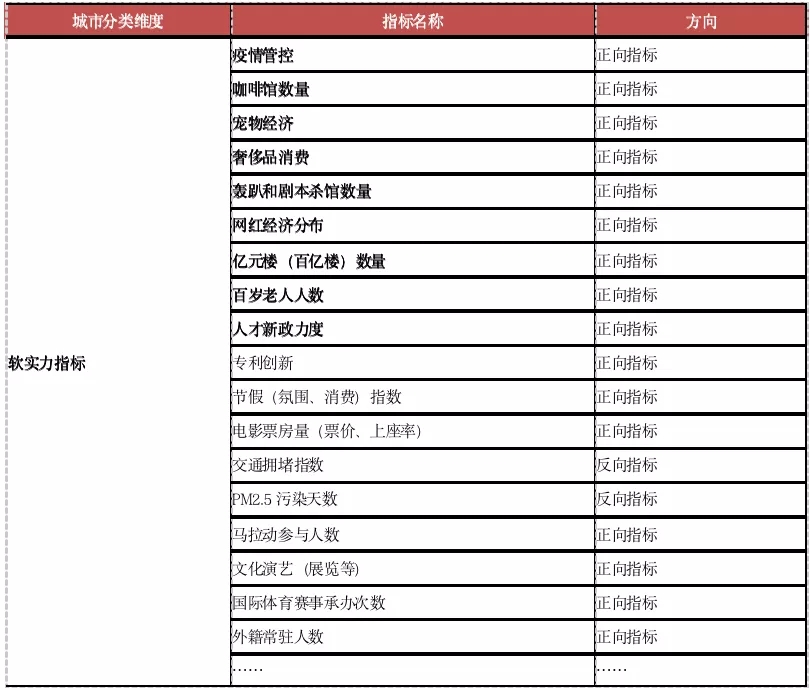 | 城市分类维度 | 指标名称 | 方向 |
|---|---|---|
| 软实力指标 | 疫情管控 | 正向指标 |
| | 咖啡馆数量 | 正向指标 |
| | 宠物经济 | 正向指标 |
| | 奢侈品消费 | 正向指标 |
| | 轰趴和剧本杀馆数量 | 正向指标 |
| | 网红经济分布 | 正向指标 |
| | 亿元楼（百亿楼）数量 | 正向指标 |
| | 百岁老人人数 | 正向指标 |
| | 人才新政力度 | 正向指标 |
| | 专利创新 | 正向指标 |
| | 节假（氛围、消费）指数 | 正向指标 |
| | 电影票房量（票价、上座率） | 正向指标 |
| | 交通拥堵指数 | 反向指标 |
| | PM2.5 污染天数 | 反向指标 |
| | 马拉动参与人数 | 正向指标 |
| | 文化演艺（展览等） | 正向指标 |
| | 国际体育赛事承办次数 | 正向指标 |
| | 外籍常驻人数 | 正向指标 |
| | …… | …… |